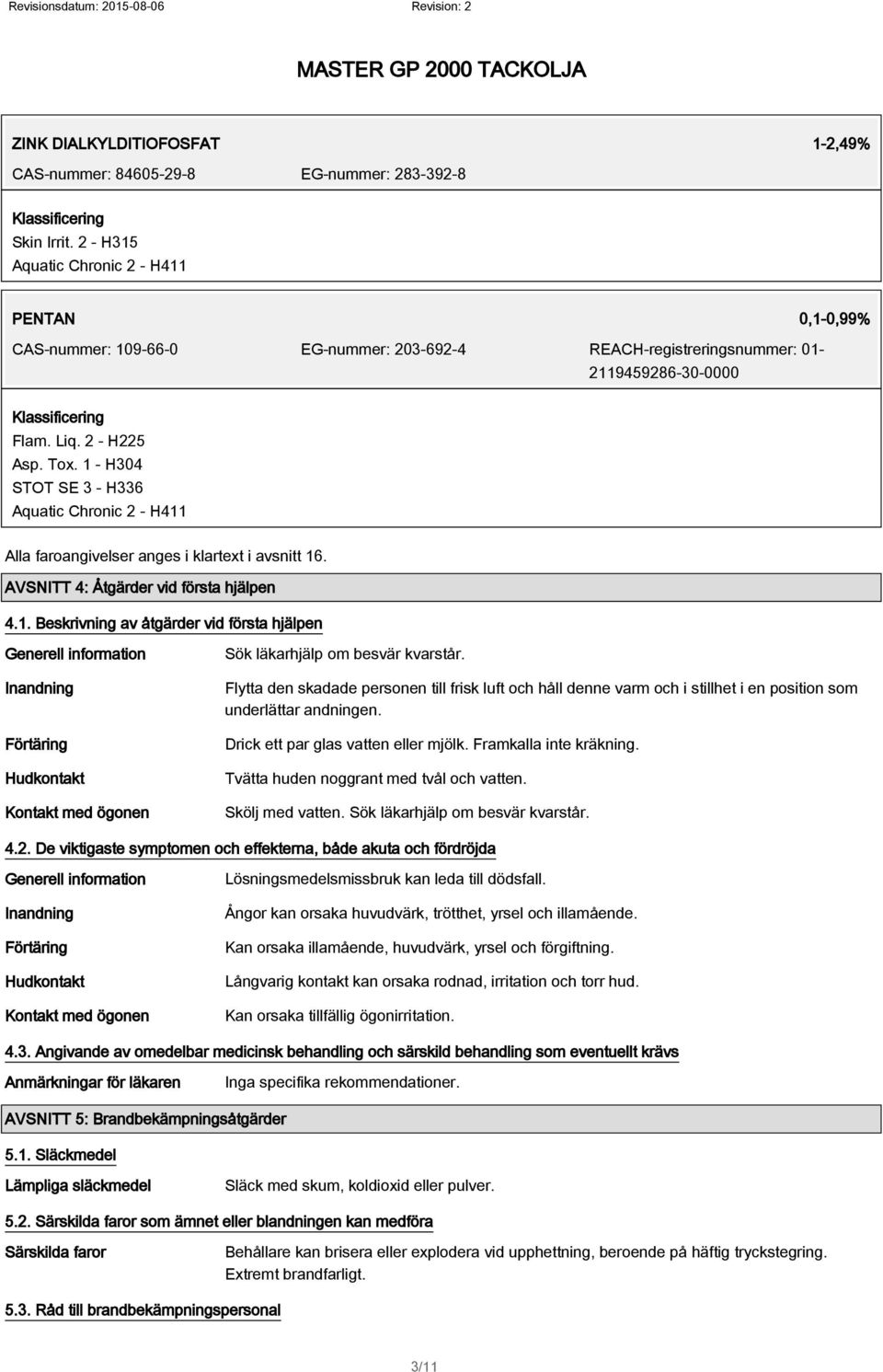 Revisionsdatum: 2015-08-06 Revision: 2

MASTER GP 2000 TACKOLJA

ZINK DIALKYLDITIOFOSFAT 1-2,49%

CAS-nummer: 84605-29-8 EG-nummer: 283-392-8

Klassificering
Skin Irrit. 2 - H315
Aquatic Chronic 2 - H411

PENTAN 0,1-0,99%

CAS-nummer: 109-66-0 EG-nummer: 203-692-4 REACH-registreringsnummer: 01-2119459286-30-0000

Klassificering
Flam. Liq. 2 - H225
Asp. Tox. 1 - H304
STOT SE 3 - H336
Aquatic Chronic 2 - H411

Alla faroangivelser anges i klartext i avsnitt 16.

AVSNITT 4: Åtgärder vid första hjälpen

4.1. Beskrivning av åtgärder vid första hjälpen

Generell information Sök läkarhjälp om besvär kvarstår.

Inandning Flytta den skadade personen till frisk luft och håll denne varm och i stillhet i en position som underlättar andningen.

Förtäring Drick ett par glas vatten eller mjölk. Framkalla inte kräkning.

Hudkontakt Tvätta huden noggrant med tvål och vatten.

Kontakt med ögonen Skölj med vatten. Sök läkarhjälp om besvär kvarstår.

4.2. De viktigaste symptomen och effekterna, både akuta och fördröjda

Generell information Lösningsmedelsmissbruk kan leda till dödsfall.

Inandning Ångor kan orsaka huvudvärk, trötthet, yrsel och illamående.

Förtäring Kan orsaka illamående, huvudvärk, yrsel och förgiftning.

Hudkontakt Långvarig kontakt kan orsaka rodnad, irritation och torr hud.

Kontakt med ögonen Kan orsaka tillfällig ögonirritation.

4.3. Angivande av omedelbar medicinsk behandling och särskild behandling som eventuellt krävs

Anmärkningar för läkaren Inga specifika rekommendationer.

AVSNITT 5: Brandbekämpningsåtgärder

5.1. Släckmedel

Lämpliga släckmedel Släck med skum, koldioxid eller pulver.

5.2. Särskilda faror som ämnet eller blandningen kan medföra

Särskilda faror Behållare kan brisera eller explodera vid upphettning, beroende på häftig tryckstegring. Extremt brandfarligt.

5.3. Råd till brandbekämpningspersonal

3/11